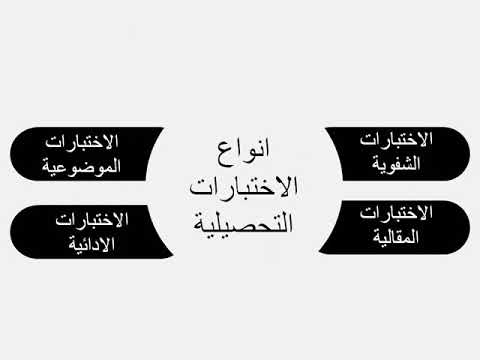 انواع الاختبارات التحصيلية

الاختبارات الشفوية

الاختبارات المقالية

الاختبارات الموضوعية

الاختبارات الادائية